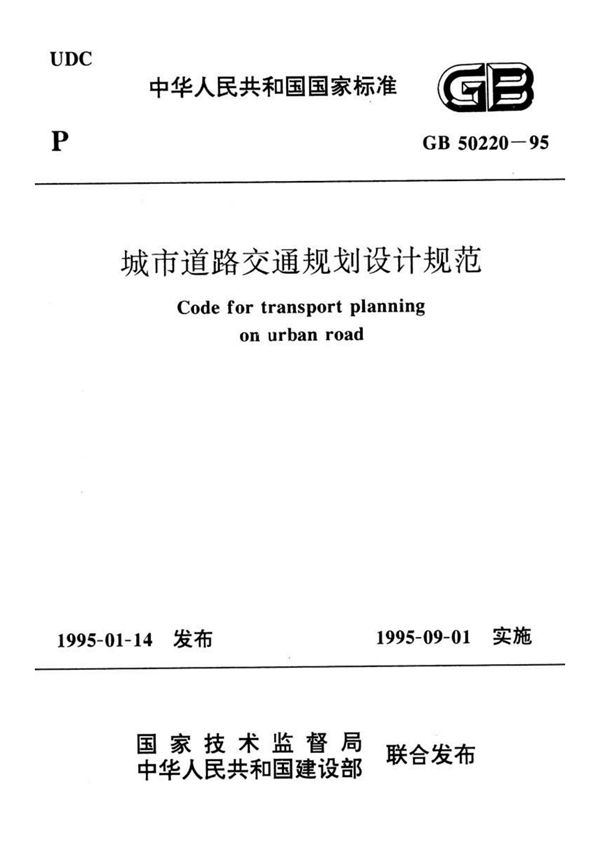 UDC

中华人民共和国国家标准

GB

P

GB 50220－95

城市道路交通规划设计规范

Code for transport planning on urban road

1995-01-14 发布

1995-09-01 实施

国家技术监督局
中华人民共和国建设部

联合发布